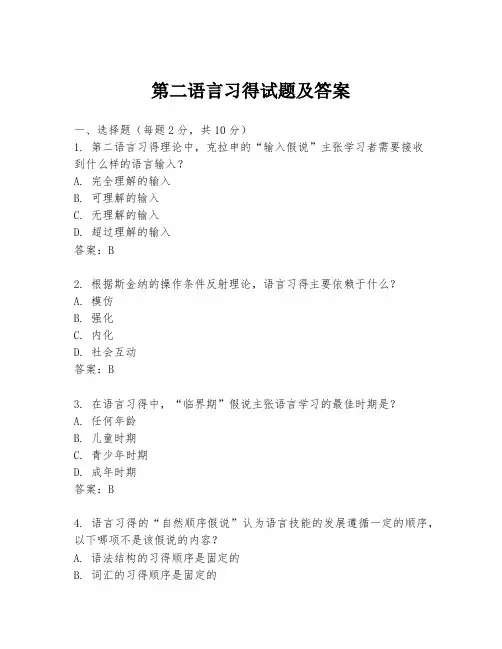 第二语言习得试题及答案

一、选择题（每题2分，共10分）

1. 第二语言习得理论中，克拉申的“输入假说”主张学习者需要接收到什么样的语言输入？
A. 完全理解的输入
B. 可理解的输入
C. 无理解的输入
D. 超过理解的输入
答案：B

2. 根据斯金纳的操作条件反射理论，语言习得主要依赖于什么？
A. 模仿
B. 强化
C. 内化
D. 社会互动
答案：B

3. 在语言习得中，“临界期”假说主张语言学习的最佳时期是？
A. 任何年龄
B. 儿童时期
C. 青少年时期
D. 成年时期
答案：B

4. 语言习得的“自然顺序假说”认为语言技能的发展遵循一定的顺序，以下哪项不是该假说的内容？
A. 语法结构的习得顺序是固定的
B. 词汇的习得顺序是固定的